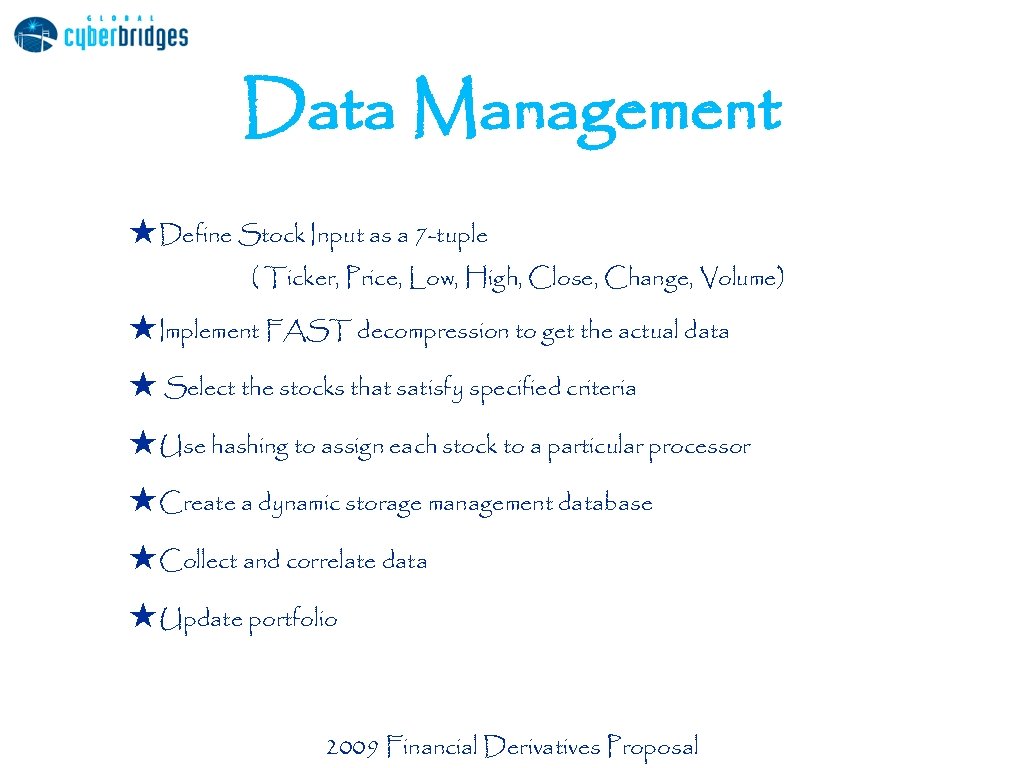 GLOBAL cyberbridges

Data Management

★Define Stock Input as a 7-tuple
( Ticker, Price, Low, High, Close, Change, Volume)

★Implement FAST decompression to get the actual data

★ Select the stocks that satisfy specified criteria

★Use hashing to assign each stock to a particular processor

★Create a dynamic storage management database

★Collect and correlate data

★Update portfolio

2009 Financial Derivatives Proposal